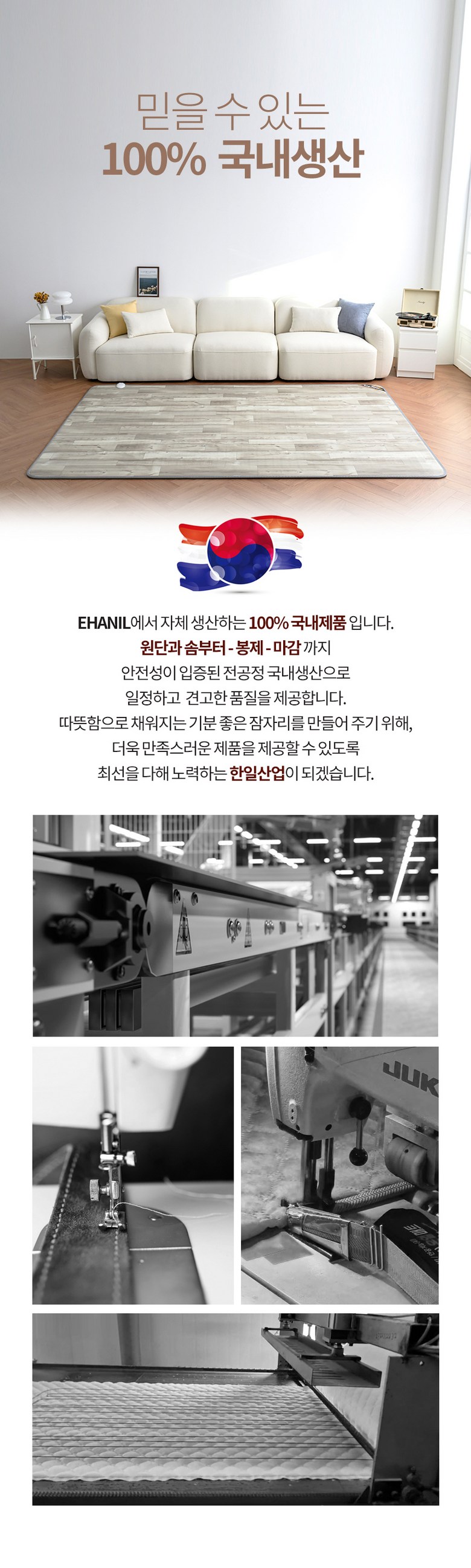 믿을 수 있는
100% 국내생산

EHANIL에서 자체 생산하는 100% 국내제품 입니다.
원단과 솜부터 - 봉제 - 마감 까지
안전성이 입증된 전공정 국내생산으로
일정하고 견고한 품질을 제공합니다.
따뜻함으로 채워지는 기분 좋은 잠자리를 만들어 주기 위해,
더욱 만족스러운 제품을 제공할 수 있도록
최선을 다해 노력하는 한일산업이 되겠습니다.

JUK